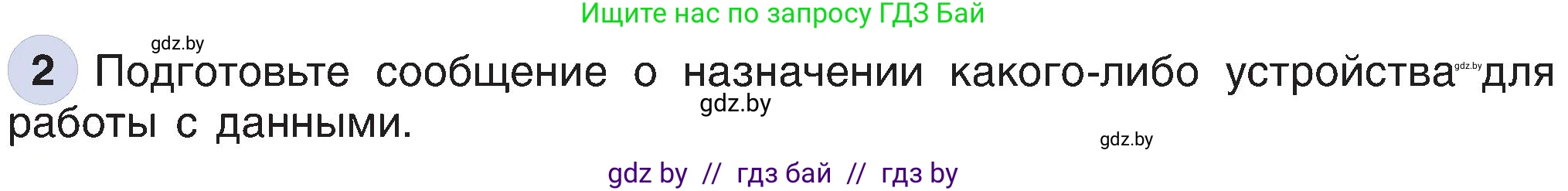 Ищите нас по запросу ГДЗ Бай

gdz.by

2 Подготовьте сообщение о назначении какого-либо устройства gdz.by для работы с данными.

gdz.by

gdz.by

gdz by // гдз бай // гдз by